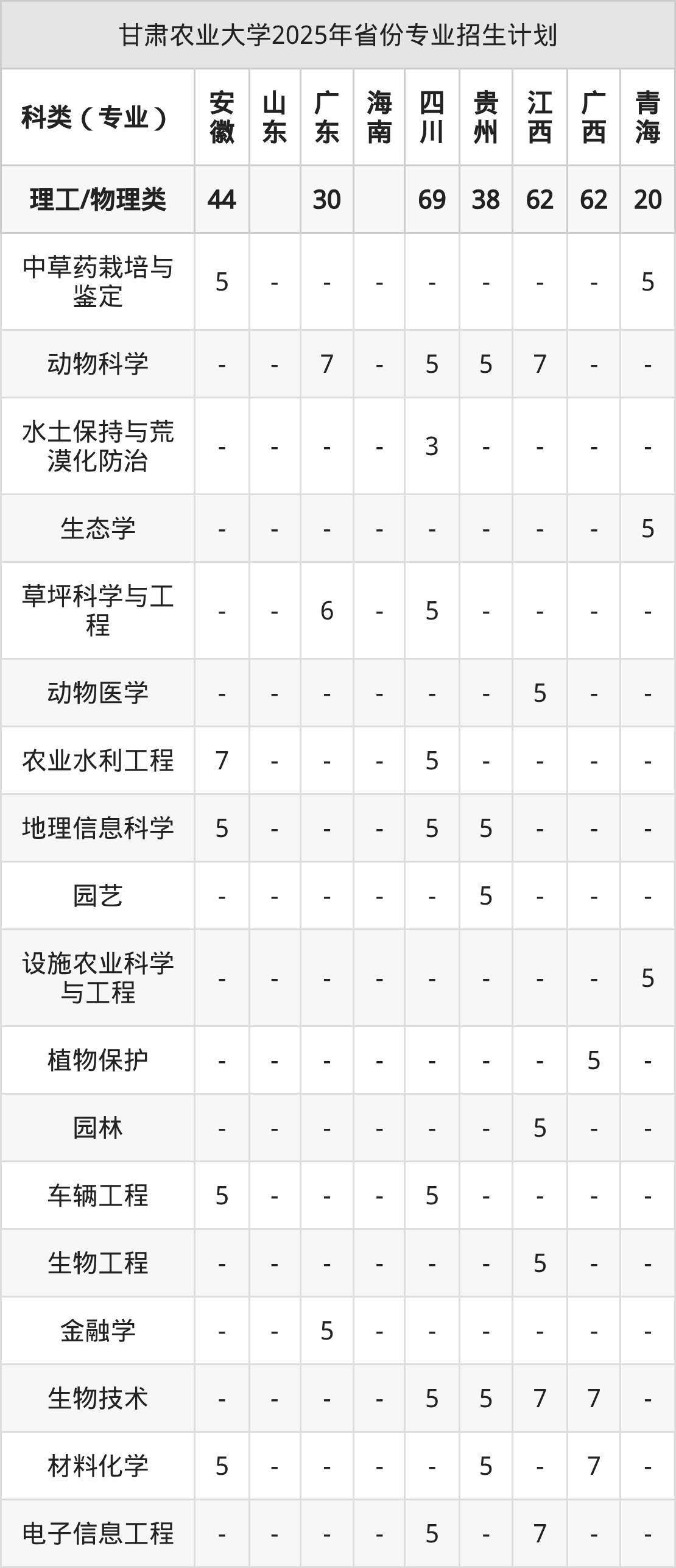 甘肃农业大学2025年省份专业招生计划

| 科类（专业） | 安徽 | 山东 | 广东 | 海南 | 四川 | 贵州 | 江西 | 广西 | 青海 |
|---|---|---|---|---|---|---|---|---|---|
| 理工/物理类 | 44 |  | 30 |  | 69 | 38 | 62 | 62 | 20 |
| 中草药栽培与鉴定 | 5 | - | - | - | - | - | - | - | 5 |
| 动物科学 | - | - | 7 | - | 5 | 5 | 7 | - | - |
| 水土保持与荒漠化防治 | - | - | - | - | 3 | - | - | - | - |
| 生态学 | - | - | - | - | - | - | - | - | 5 |
| 草坪科学与工程 | - | - | 6 | - | 5 | - | - | - | - |
| 动物医学 | - | - | - | - | - | - | 5 | - | - |
| 农业水利工程 | 7 | - | - | - | 5 | - | - | - | - |
| 地理信息科学 | 5 | - | - | - | 5 | 5 | - | - | - |
| 园艺 | - | - | - | - | - | 5 | - | - | - |
| 设施农业科学与工程 | - | - | - | - | - | - | - | - | 5 |
| 植物保护 | - | - | - | - | - | - | - | 5 | - |
| 园林 | - | - | - | - | - | - | 5 | - | - |
| 车辆工程 | 5 | - | - | - | 5 | - | - | - | - |
| 生物工程 | - | - | - | - | - | - | 5 | - | - |
| 金融学 | - | - | 5 | - | - | - | - | - | - |
| 生物技术 | - | - | - | - | 5 | 5 | 7 | 7 | - |
| 材料化学 | 5 | - | - | - | - | 5 | - | 7 | - |
| 电子信息工程 | - | - | - | - | 5 | - | 7 | - | - |